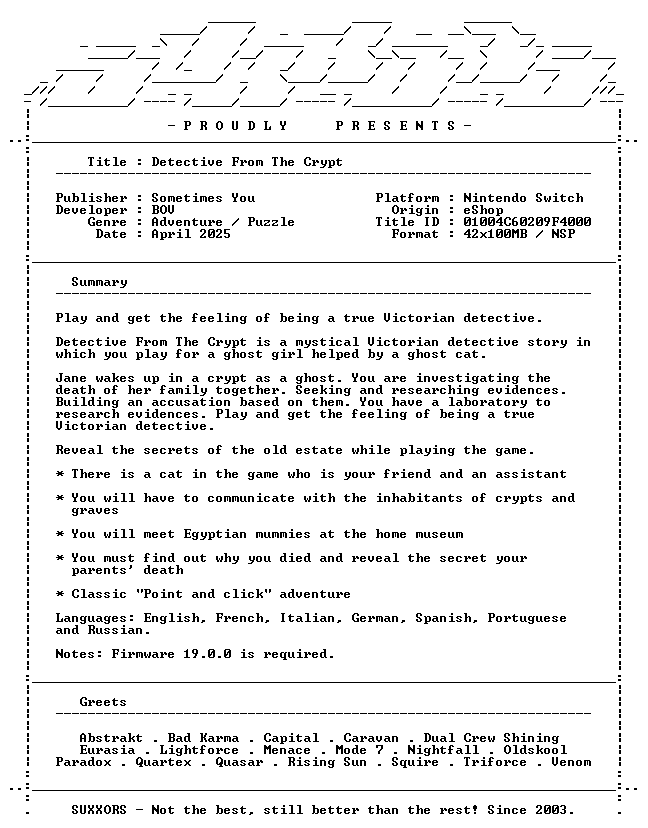 - P R O U D L Y P R E S E N T S -

Title : Detective From The Crypt

Publisher : Sometimes You
Developer : BOV
Genre : Adventure / Puzzle
Date : April 2025

Platform : Nintendo Switch
Origin : eShop
Title ID : 01004C60209F4000
Format : 42x100MB / NSP

Summary

Play and get the feeling of being a true Victorian detective.

Detective From The Crypt is a mystical Victorian detective story in which you play for a ghost girl helped by a ghost cat.

Jane wakes up in a crypt as a ghost. You are investigating the death of her family together. Seeking and researching evidences. Building an accusation based on them. You have a laboratory to research evidences. Play and get the feeling of being a true Victorian detective.

Reveal the secrets of the old estate while playing the game.

* There is a cat in the game who is your friend and an assistant

* You will have to communicate with the inhabitants of crypts and graves

* You will meet Egyptian mummies at the home museum

* You must find out why you died and reveal the secret your parents' death

* Classic "Point and click" adventure

Languages: English, French, Italian, German, Spanish, Portuguese and Russian.

Notes: Firmware 19.0.0 is required.

Greets

Abstrakt . Bad Karma . Capital . Caravan . Dual Crew Shining
Eurasia . Lightforce . Menace . Mode 7 . Nightfall . Oldskool
Paradox . Quartex . Quasar . Rising Sun . Squire . Triforce . Venom

SUXXORS - Not the best, still better than the rest! Since 2003.